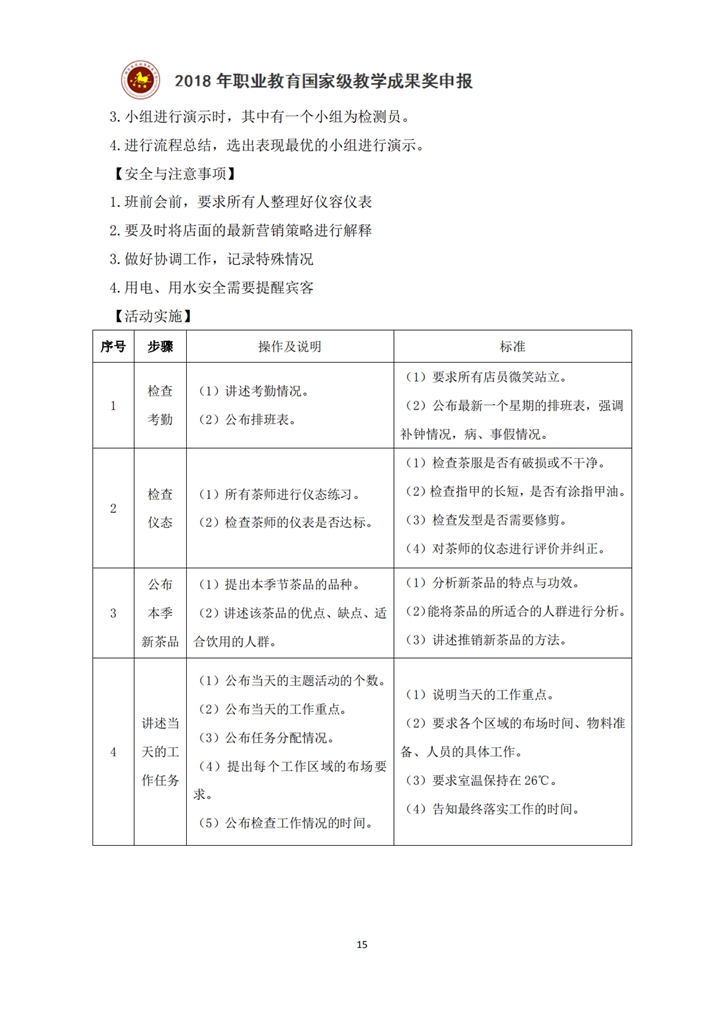 2018 年职业教育国家级教学成果奖申报

3. 小组进行演示时，其中有一个小组为检测员。

4. 进行流程总结，选出表现最优的小组进行演示。

【安全与注意事项】

1. 班前会前，要求所有人整理好仪容仪表

2. 要及时将店面的最新营销策略进行解释

3. 做好协调工作，记录特殊情况

4. 用电、用水安全需要提醒宾客

【活动实施】

| 序号 | 步骤 | 操作及说明 | 标准 |
|---|---|---|---|
| 1 | 检查考勤 | （1）讲述考勤情况。（2）公布排班表。 | （1）要求所有店员微笑站立。（2）公布最新一个星期的排班表，强调补钟情况，病、事假情况。 |
| 2 | 检查仪态 | （1）所有茶师进行仪态练习。（2）检查茶师的仪表是否达标。 | （1）检查茶服是否有破损或不干净。（2）检查指甲的长短，是否有涂指甲油。（3）检查发型是否需要修剪。（4）对茶师的仪态进行评价并纠正。 |
| 3 | 公布本季新茶品 | （1）提出本季节茶品的品种。（2）讲述该茶品的优点、缺点、适合饮用的人群。 | （1）分析新茶品的特点与功效。（2）能将茶品的所适合的人群进行分析。（3）讲述推销新茶品的方法。 |
| 4 | 讲述当天的工作任务 | （1）公布当天的主题活动的个数。（2）公布当天的工作重点。（3）公布任务分配情况。（4）提出每个工作区域的布场要求。（5）公布检查工作情况的时间。 | （1）说明当天的工作重点。（2）要求各个区域的布场时间、物料准备、人员的具体工作。（3）要求室温保持在 26℃。（4）告知最终落实工作的时间。 |

15